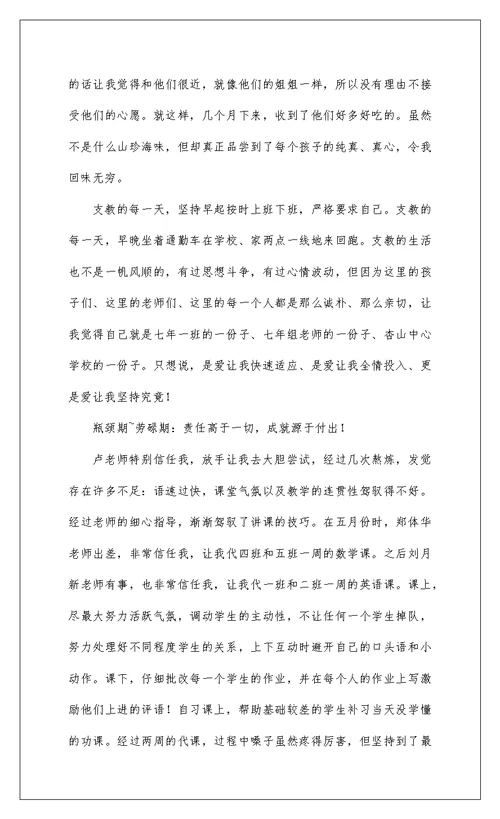 的话让我觉得和他们很近，就像他们的姐姐一样，所以没有理由不接受他们的心愿。就这样，几个月下来，收到了他们好多好吃的。虽然不是什么山珍海味，但却真正品尝到了每个孩子的纯真、真心，令我回味无穷。

支教的每一天，坚持早起按时上班下班，严格要求自己。支教的每一天，早晚坐着通勤车在学校、家两点一线地来回跑。支教的生活也不是一帆风顺的，有过思想斗争，有过心情波动，但因为这里的孩子们、这里的老师们、这里的每一个人都是那么诚朴、那么亲切，让我觉得自己就是七年一班的一份子、七年组老师的一份子、杏山中心学校的一份子。只想说，是爱让我快速适应、是爱让我全情投入、更是爱让我坚持究竟！

瓶颈期~劳碌期：责任高于一切，成就源于付出！

卢老师特别信任我，放手让我去大胆尝试，经过几次熬炼，发觉存在许多不足：语速过快，课堂气氛以及教学的连贯性驾驭得不好。经过老师的细心指导，渐渐驾驭了讲课的技巧。在五月份时，郑体华老师出差，非常信任我，让我代四班和五班一周的数学课。之后刘月新老师有事，也非常信任我，让我代一班和二班一周的英语课。课上，尽最大努力活跃气氛，调动学生的主动性，不让任何一个学生掉队，努力处理好不同程度学生的关系，上下互动时避开自己的口头语和小动作。课下，仔细批改每一个学生的作业，并在每个人的作业上写激励他们上进的评语！自习课上，帮助基础较差的学生补习当天没学懂的功课。经过两周的代课，过程中嗓子虽然疼得厉害，但坚持到了最